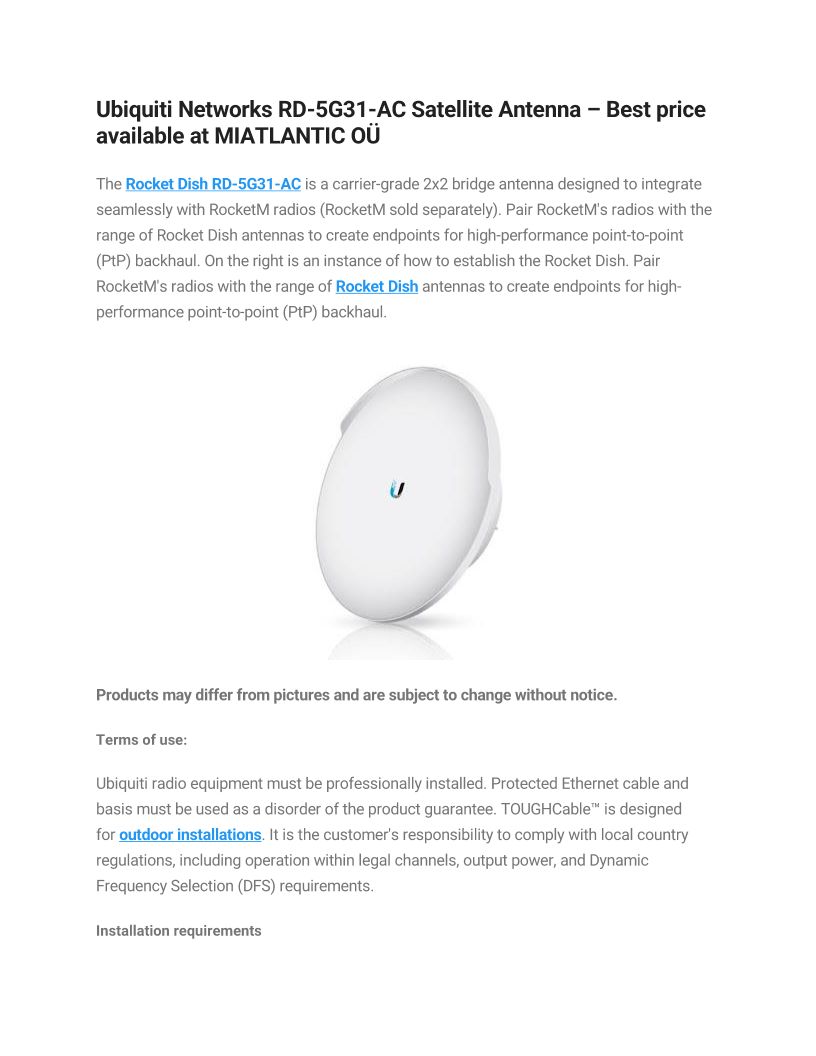 Ubiquiti Networks RD-5G31-AC Satellite Antenna – Best price available at MIATLANTIC OÜ

The Rocket Dish RD-5G31-AC is a carrier-grade 2x2 bridge antenna designed to integrate seamlessly with RocketM radios (RocketM sold separately). Pair RocketM's radios with the range of Rocket Dish antennas to create endpoints for high-performance point-to-point (PtP) backhaul. On the right is an instance of how to establish the Rocket Dish. Pair RocketM's radios with the range of Rocket Dish antennas to create endpoints for high-performance point-to-point (PtP) backhaul.

Products may differ from pictures and are subject to change without notice.

Terms of use:

Ubiquiti radio equipment must be professionally installed. Protected Ethernet cable and basis must be used as a disorder of the product guarantee. TOUGHCable™ is designed for outdoor installations. It is the customer's responsibility to comply with local country regulations, including operation within legal channels, output power, and Dynamic Frequency Selection (DFS) requirements.

Installation requirements